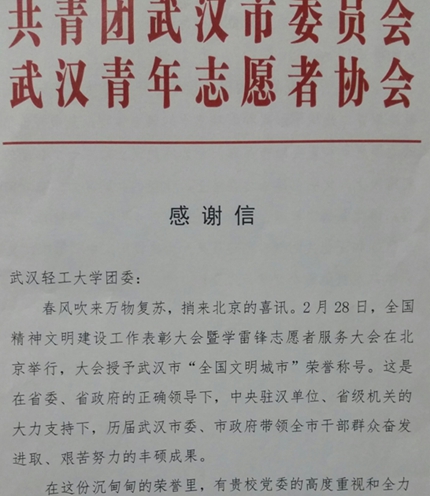 共青团武汉市委员会
武汉青年志愿者协会

感谢信

武汉轻工大学团委：

春风吹来万物复苏，捎来北京的喜讯。2月28日，全国精神文明建设工作表彰大会暨学雷锋志愿者服务大会在北京举行，大会授予武汉市“全国文明城市”荣誉称号。这是在省委、省政府的正确领导下，中央驻汉单位、省级机关的大力支持下，历届武汉市委、市政府带领全市干部群众奋发进取、艰苦努力的丰硕成果。

在这份沉甸甸的荣誉里，有贵校党委的高度重视和全力